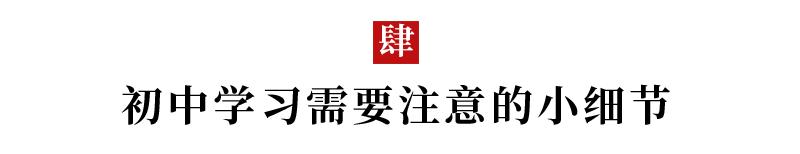 肆

初中学习需要注意的小细节